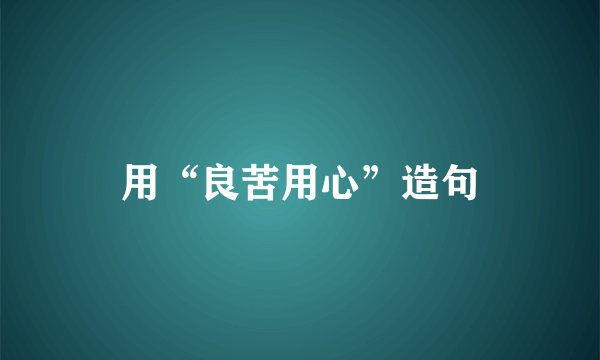 用“良苦用心”造句